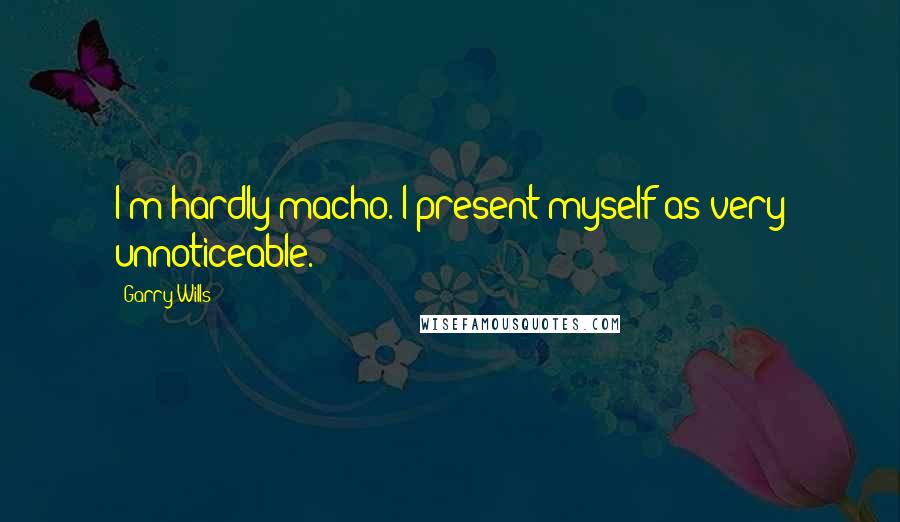 I'm hardly macho. I present myself as very unnoticeable.

Garry Wills

WISEFAMOUSQUOTES.COM